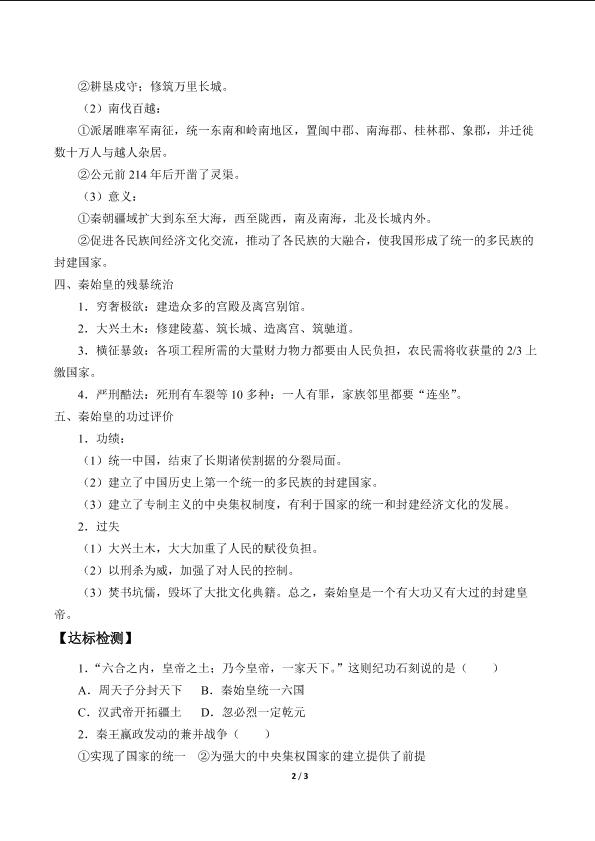 ②耕垦戍守；修筑万里长城。

（2）南伐百越：

①派屠睢率军南征，统一东南和岭南地区，置闽中郡、南海郡、桂林郡、象郡，并迁徙数十万人与越人杂居。

②公元前 214 年后开凿了灵渠。

（3）意义：

①秦朝疆域扩大到东至大海，西至陇西，南及南海，北及长城内外。

②促进各民族间经济文化交流，推动了各民族的大融合，使我国形成了统一的多民族的封建国家。

四、秦始皇的残暴统治

1．穷奢极欲：建造众多的宫殿及离宫别馆。

2．大兴土木：修建陵墓、筑长城、造离宫、筑驰道。

3．横征暴敛：各项工程所需的大量财力物力都要由人民负担，农民需将收获量的 2/3 上缴国家。

4．严刑酷法：死刑有车裂等 10 多种；一人有罪，家族邻里都要“连坐”。

五、秦始皇的功过评价

1．功绩：

（1）统一中国，结束了长期诸侯割据的分裂局面。

（2）建立了中国历史上第一个统一的多民族的封建国家。

（3）建立了专制主义的中央集权制度，有利于国家的统一和封建经济文化的发展。

2．过失

（1）大兴土木，大大加重了人民的赋役负担。

（2）以刑杀为威，加强了对人民的控制。

（3）焚书坑儒，毁坏了大批文化典籍。总之，秦始皇是一个有大功又有大过的封建皇帝。

【达标检测】

1．“六合之内，皇帝之土；乃今皇帝，一家天下。”这则纪功石刻说的是（　　）

A．周天子分封天下　B．秦始皇统一六国

C．汉武帝开拓疆土　D．忽必烈一定乾元

2．秦王嬴政发动的兼并战争（　　）

①实现了国家的统一　②为强大的中央集权国家的建立提供了前提

2 / 3